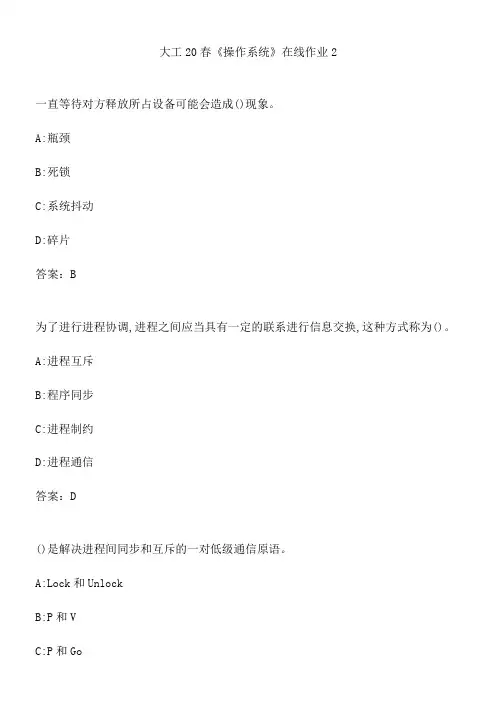 大工20春《操作系统》在线作业2

一直等待对方释放所占设备可能会造成()现象。

A:瓶颈

B:死锁

C:系统抖动

D:碎片

答案：B

为了进行进程协调,进程之间应当具有一定的联系进行信息交换,这种方式称为()。

A:进程互斥

B:程序同步

C:进程制约

D:进程通信

答案：D

()是解决进程间同步和互斥的一对低级通信原语。

A:Lock和Unlock

B:P和V

C:P和Go